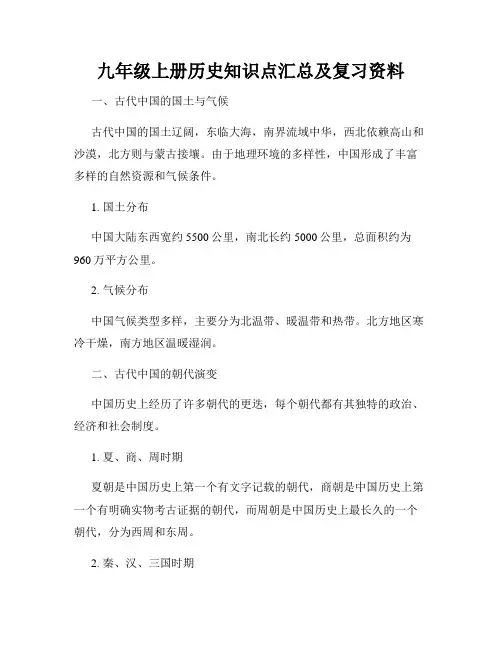 九年级上册历史知识点汇总及复习资料

一、古代中国的国土与气候

古代中国的国土辽阔，东临大海，南界流域中华，西北依赖高山和沙漠，北方则与蒙古接壤。由于地理环境的多样性，中国形成了丰富多样的自然资源和气候条件。

1. 国土分布

中国大陆东西宽约 5500 公里，南北长约 5000 公里，总面积约为 960 万平方公里。

2. 气候分布

中国气候类型多样，主要分为北温带、暖温带和热带。北方地区寒冷干燥，南方地区温暖湿润。

二、古代中国的朝代演变

中国历史上经历了许多朝代的更迭，每个朝代都有其独特的政治、经济和社会制度。

1. 夏、商、周时期

夏朝是中国历史上第一个有文字记载的朝代，商朝是中国历史上第一个有明确实物考古证据的朝代，而周朝是中国历史上最长久的一个朝代，分为西周和东周。

2. 秦、汉、三国时期